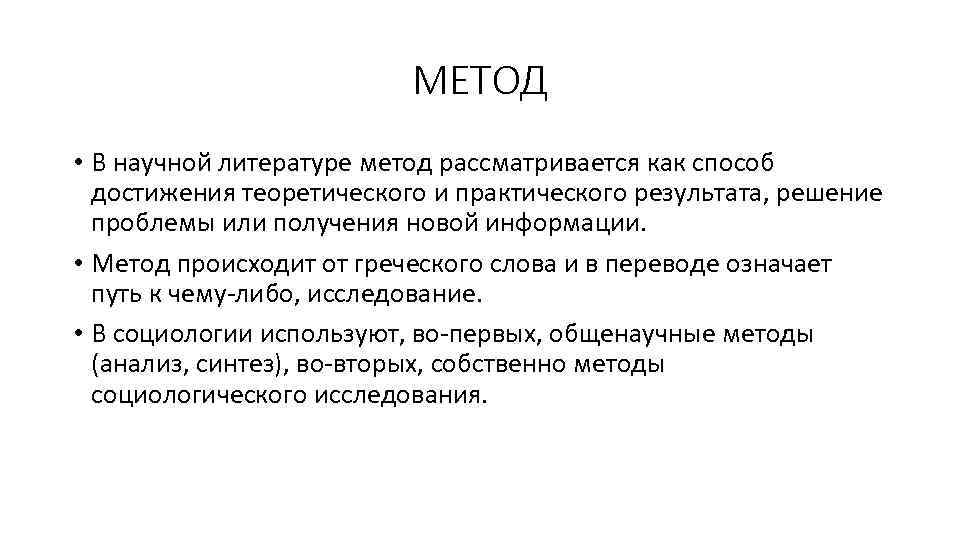 МЕТОД

• В научной литературе метод рассматривается как способ достижения теоретического и практического результата, решение проблемы или получения новой информации.

• Метод происходит от греческого слова и в переводе означает путь к чему-либо, исследование.

• В социологии используют, во-первых, общенаучные методы (анализ, синтез), во-вторых, собственно методы социологического исследования.